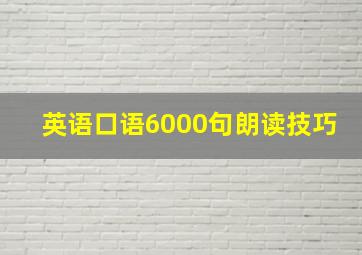 英语口语6000句朗读技巧